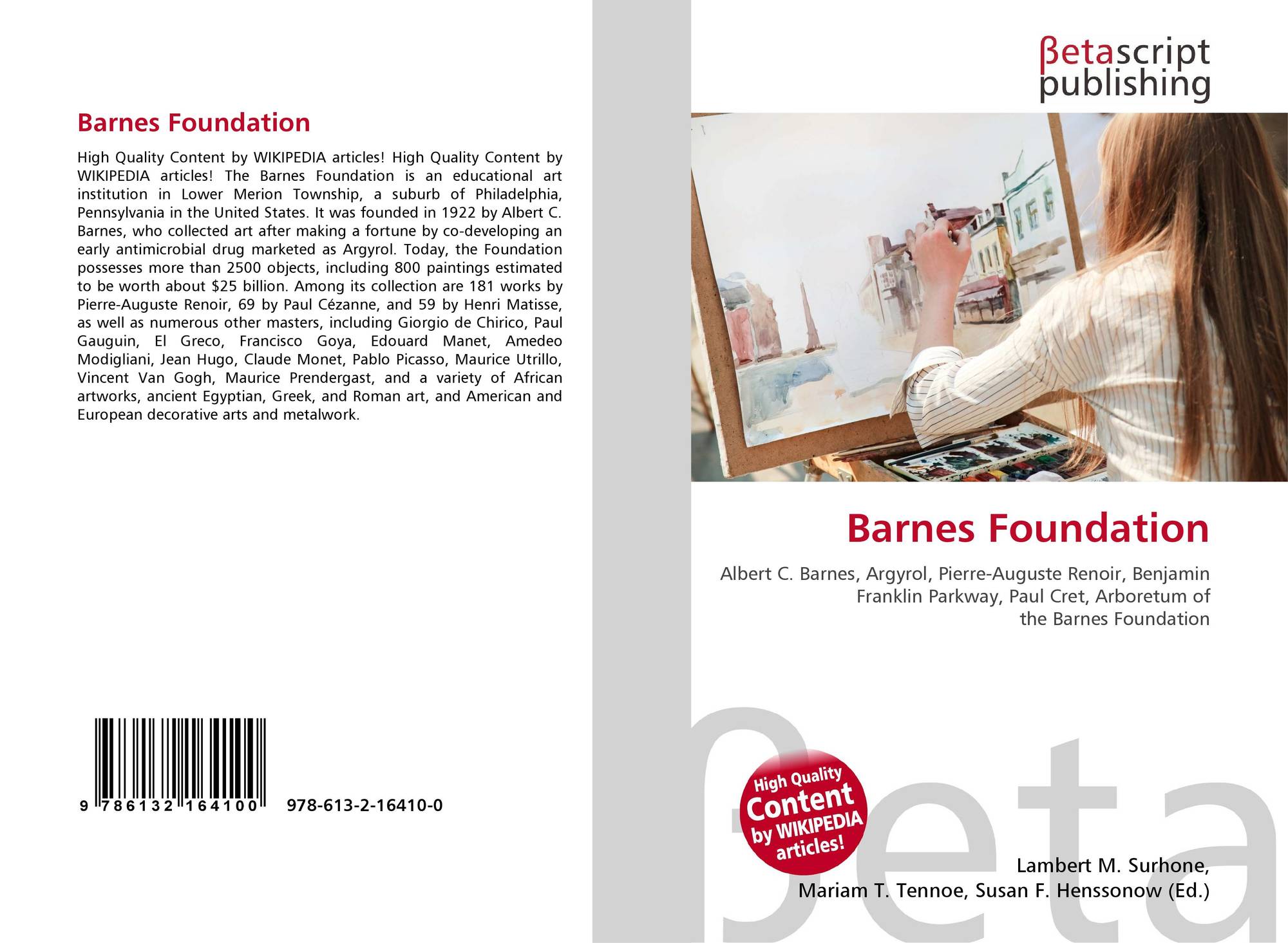 Barnes Foundation

High Quality Content by WIKIPEDIA articles! High Quality Content by WIKIPEDIA articles! The Barnes Foundation is an educational art institution in Lower Merion Township, a suburb of Philadelphia, Pennsylvania in the United States. It was founded in 1922 by Albert C. Barnes, who collected art after making a fortune by co-developing an early antimicrobial drug marketed as Argyrol. Today, the Foundation possesses more than 2500 objects, including 800 paintings estimated to be worth about $25 billion. Among its collection are 181 works by Pierre-Auguste Renoir, 69 by Paul Cézanne, and 59 by Henri Matisse, as well as numerous other masters, including Giorgio de Chirico, Paul Gauguin, El Greco, Francisco Goya, Edouard Manet, Amedeo Modigliani, Jean Hugo, Claude Monet, Pablo Picasso, Maurice Utrillo, Vincent Van Gogh, Maurice Prendergast, and a variety of African artworks, ancient Egyptian, Greek, and Roman art, and American and European decorative arts and metalwork.

9 786132 164100 978-613-2-16410-0

βetascript
publishing

Barnes Foundation

Albert C. Barnes, Argyrol, Pierre-Auguste Renoir, Benjamin Franklin Parkway, Paul Cret, Arboretum of the Barnes Foundation

High Quality
Content
by WIKIPEDIA
articles!

Lambert M. Surhone,
Mariam T. Tennoe, Susan F. Henssonow (Ed.)

βeta